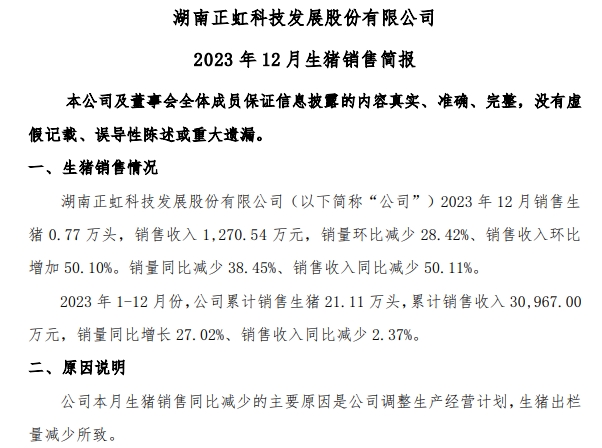 湖南正虹科技发展股份有限公司

2023 年 12 月生猪销售简报

本公司及董事会全体成员保证信息披露的内容真实、准确、完整，没有虚假记载、误导性陈述或重大遗漏。

一、生猪销售情况

湖南正虹科技发展股份有限公司（以下简称“公司”）2023 年 12 月销售生猪 0.77 万头，销售收入 1,270.54 万元，销量环比减少 28.42%、销售收入环比增加 50.10%。销量同比减少 38.45%、销售收入同比减少 50.11%。

2023 年 1-12 月份，公司累计销售生猪 21.11 万头，累计销售收入 30,967.00 万元，销量同比增长 27.02%、销售收入同比减少 2.37%。

二、原因说明

公司本月生猪销售同比减少的主要原因是公司调整生产经营计划，生猪出栏量减少所致。